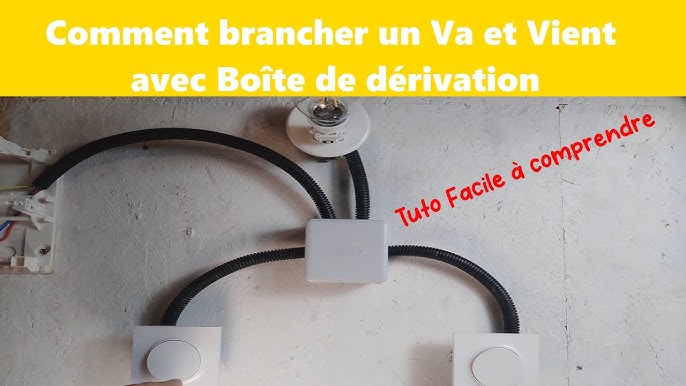 Comment brancher un Va et Vient avec Boîte de dérivation

Tuto Facile à comprendre